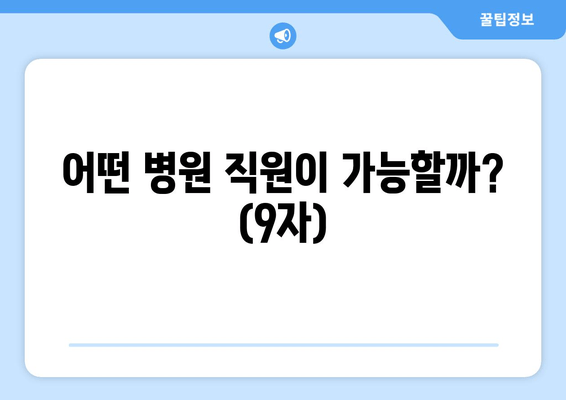 꿀팁정보

어떤 병원 직원이 가능할까? (9자)